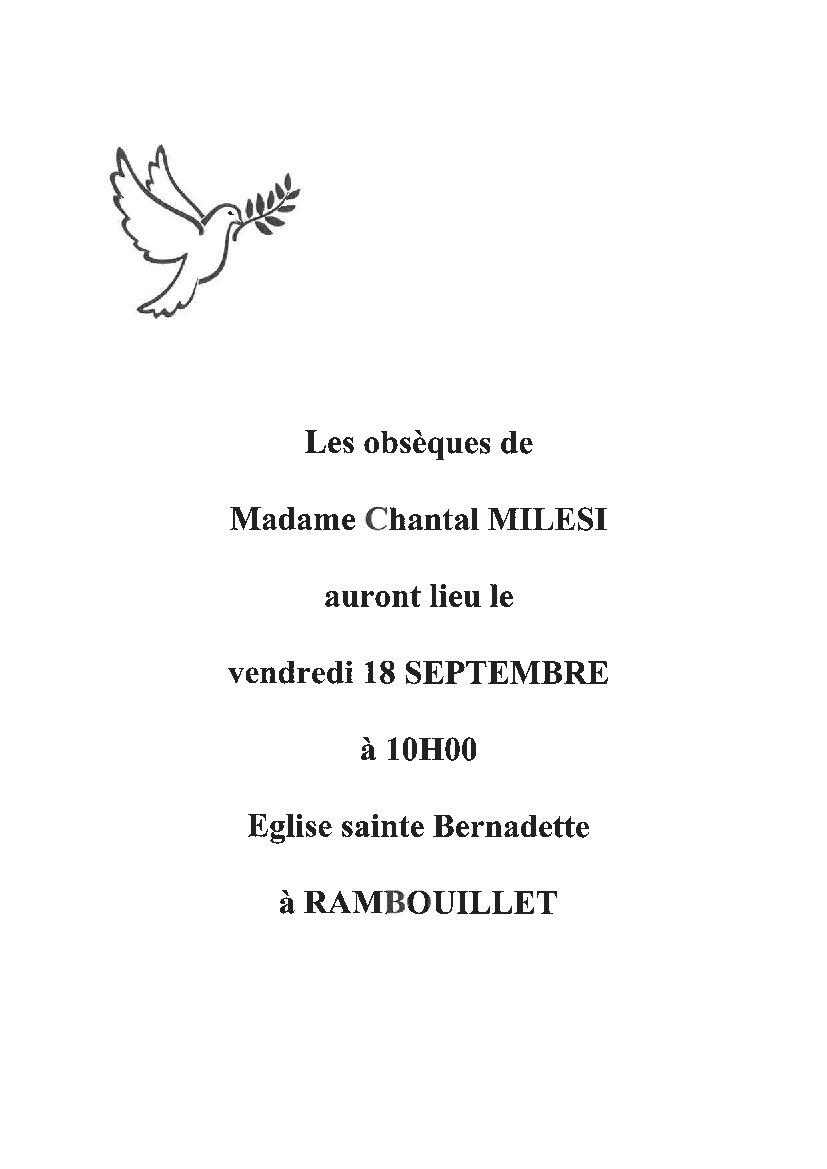 Les obsèques de

Madame Chantal MILESI

auront lieu le

vendredi 18 SEPTEMBRE

à 10H00

Eglise sainte Bernadette

à RAMBOUILLET